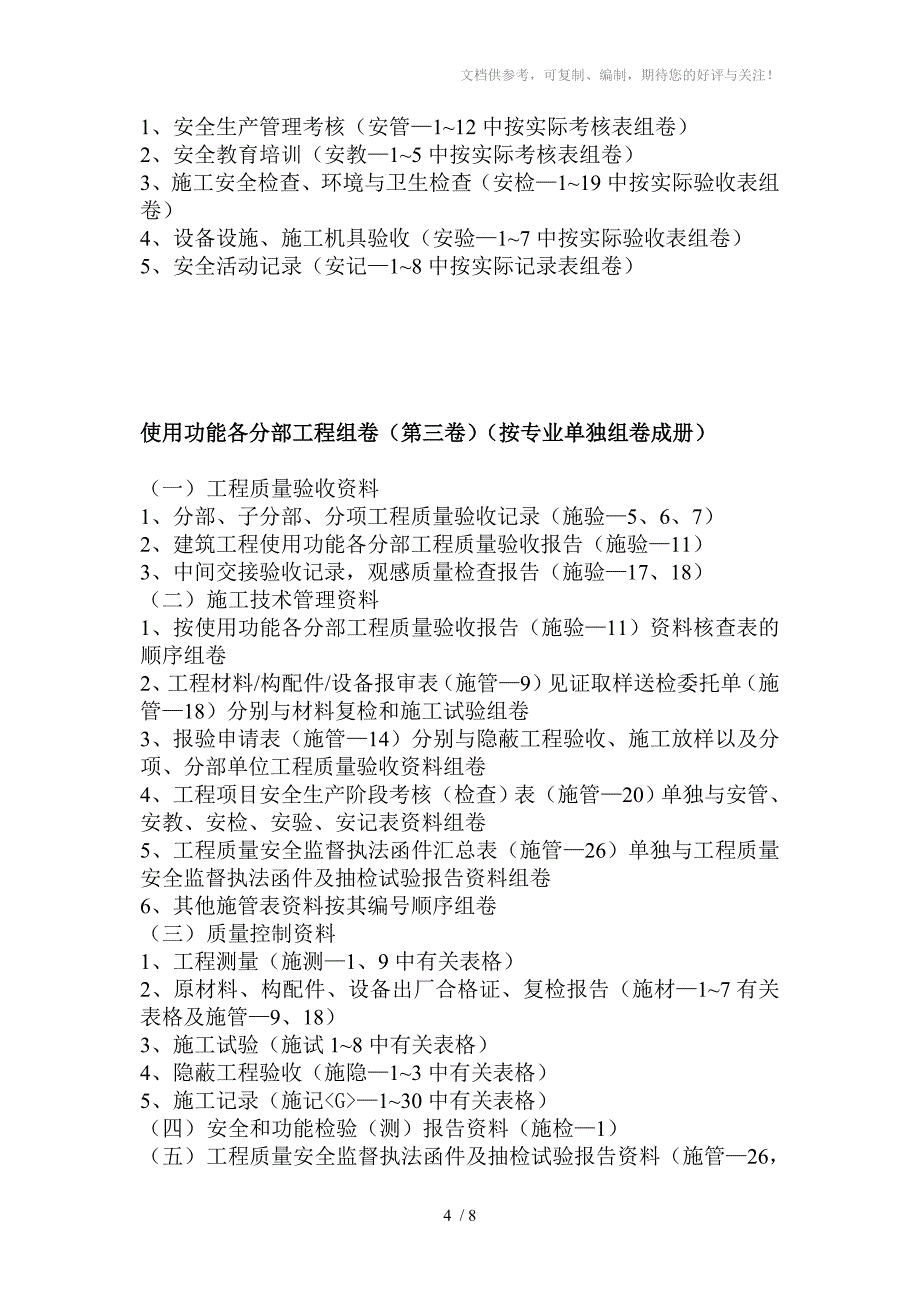 文档供参考，可复制、编制，期待您的好评与关注！

1、安全生产管理考核（安管—1~12 中按实际考核表组卷）
2、安全教育培训（安教—1~5 中按实际考核表组卷）
3、施工安全检查、环境与卫生检查（安检—1~19 中按实际验收表组卷）
4、设备设施、施工机具验收（安验—1~7 中按实际验收表组卷）
5、安全活动记录（安记—1~8 中按实际记录表组卷）

使用功能各分部工程组卷（第三卷）（按专业单独组卷成册）

（一）工程质量验收资料
1、分部、子分部、分项工程质量验收记录（施验—5、6、7）
2、建筑工程使用功能各分部工程质量验收报告（施验—11）
3、中间交接验收记录，观感质量检查报告（施验—17、18）
（二）施工技术管理资料
1、按使用功能各分部工程质量验收报告（施验—11）资料核查表的顺序组卷
2、工程材料/构配件/设备报审表（施管—9）见证取样送检委托单（施管—18）分别与材料复检和施工试验组卷
3、报验申请表（施管—14）分别与隐蔽工程验收、施工放样以及分项、分部单位工程质量验收资料组卷
4、工程项目安全生产阶段考核（检查）表（施管—20）单独与安管、安教、安检、安验、安记表资料组卷
5、工程质量安全监督执法函件汇总表（施管—26）单独与工程质量安全监督执法函件及抽检试验报告资料组卷
6、其他施管表资料按其编号顺序组卷
（三）质量控制资料
1、工程测量（施测—1、9 中有关表格）
2、原材料、构配件、设备出厂合格证、复检报告（施材—1~7 有关表格及施管—9、18）
3、施工试验（施试 1~8 中有关表格）
4、隐蔽工程验收（施隐—1~3 中有关表格）
5、施工记录（施记<G>—1~30 中有关表格）
（四）安全和功能检验（测）报告资料（施检—1）
（五）工程质量安全监督执法函件及抽检试验报告资料（施管—26，

4 / 8